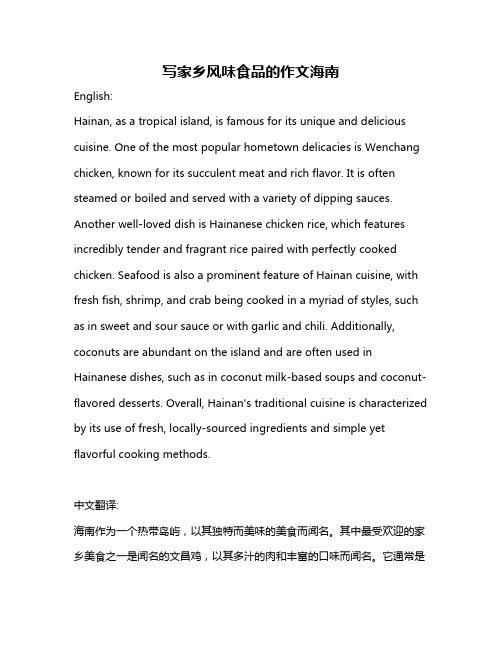 写家乡风味食品的作文海南

English:

Hainan, as a tropical island, is famous for its unique and delicious cuisine. One of the most popular hometown delicacies is Wenchang chicken, known for its succulent meat and rich flavor. It is often steamed or boiled and served with a variety of dipping sauces. Another well-loved dish is Hainanese chicken rice, which features incredibly tender and fragrant rice paired with perfectly cooked chicken. Seafood is also a prominent feature of Hainan cuisine, with fresh fish, shrimp, and crab being cooked in a myriad of styles, such as in sweet and sour sauce or with garlic and chili. Additionally, coconuts are abundant on the island and are often used in Hainanese dishes, such as in coconut milk-based soups and coconut-flavored desserts. Overall, Hainan's traditional cuisine is characterized by its use of fresh, locally-sourced ingredients and simple yet flavorful cooking methods.

中文翻译:

海南作为一个热带岛屿，以其独特而美味的美食而闻名。其中最受欢迎的家乡美食之一是闻名的文昌鸡，以其多汁的肉和丰富的口味而闻名。它通常是